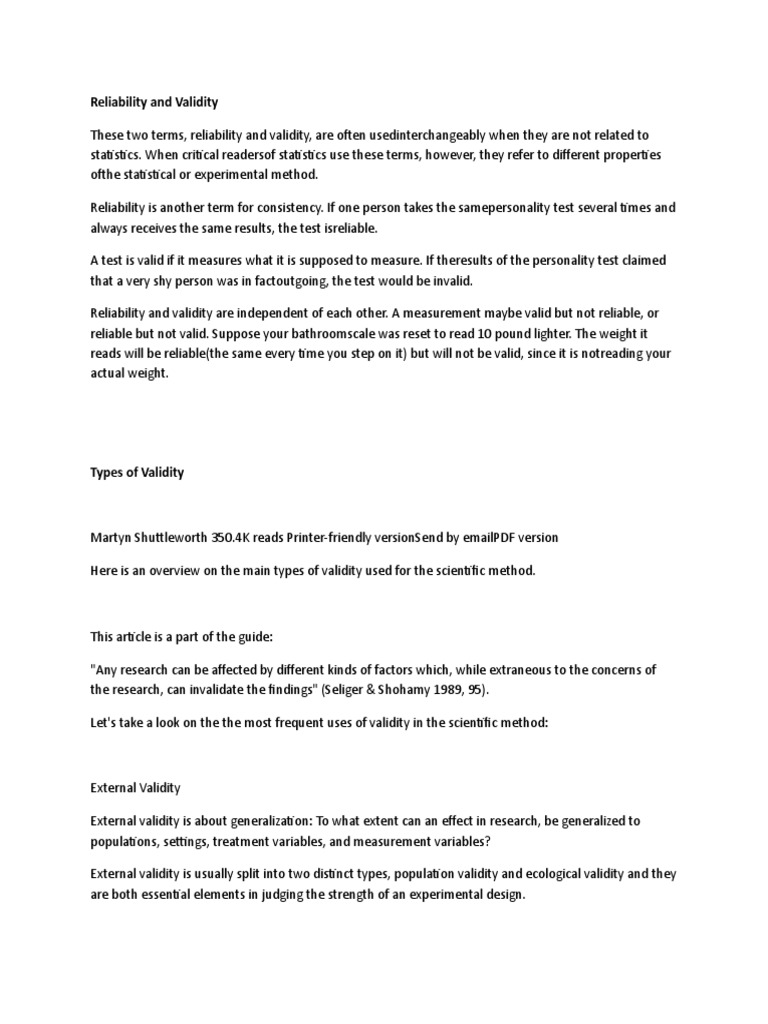 Reliability and Validity

These two terms, reliability and validity, are often usedinterchangeably when they are not related to statistics. When critical readersof statistics use these terms, however, they refer to different properties ofthe statistical or experimental method.

Reliability is another term for consistency. If one person takes the samepersonality test several times and always receives the same results, the test isreliable.

A test is valid if it measures what it is supposed to measure. If theresults of the personality test claimed that a very shy person was in factoutgoing, the test would be invalid.

Reliability and validity are independent of each other. A measurement maybe valid but not reliable, or reliable but not valid. Suppose your bathroomscale was reset to read 10 pound lighter. The weight it reads will be reliable(the same every time you step on it) but will not be valid, since it is notreading your actual weight.

Types of Validity

Martyn Shuttleworth 350.4K reads Printer-friendly versionSend by emailPDF version

Here is an overview on the main types of validity used for the scientific method.

This article is a part of the guide:

"Any research can be affected by different kinds of factors which, while extraneous to the concerns of the research, can invalidate the findings" (Seliger & Shohamy 1989, 95).

Let's take a look on the the most frequent uses of validity in the scientific method:

External Validity

External validity is about generalization: To what extent can an effect in research, be generalized to populations, settings, treatment variables, and measurement variables?

External validity is usually split into two distinct types, population validity and ecological validity and they are both essential elements in judging the strength of an experimental design.